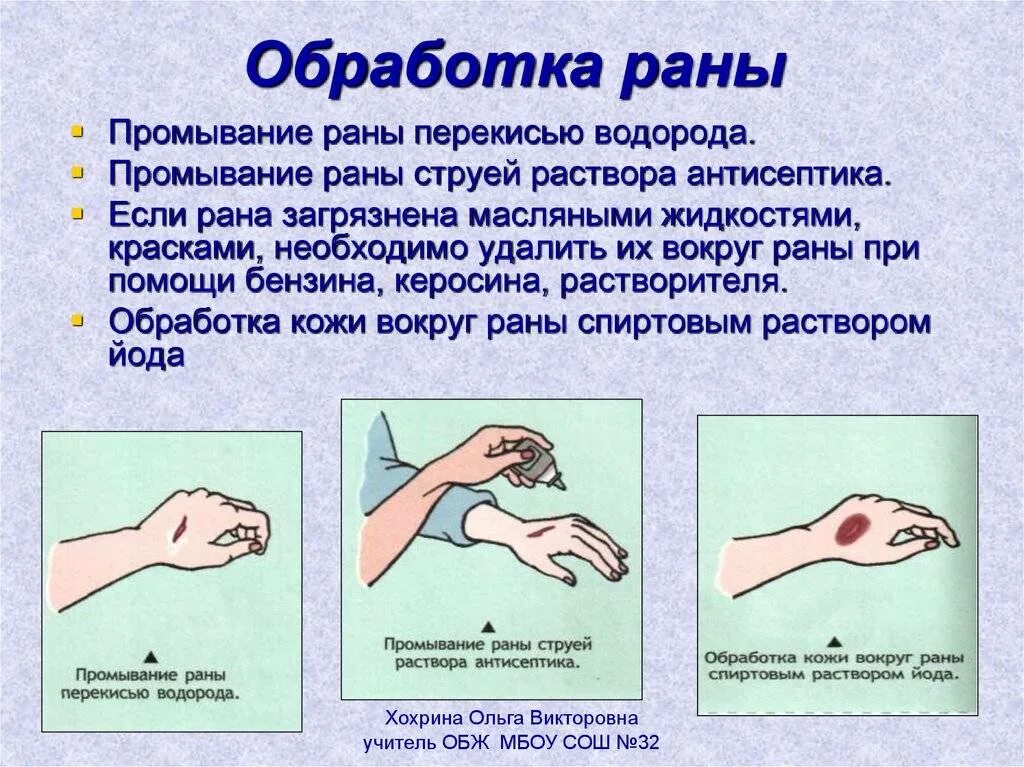 Обработка раны

• Промывание раны перекисью водорода.
• Промывание раны струей раствора антисептика.
• Если рана загрязнена масляными жидкостями, красками, необходимо удалить их вокруг раны при помощи бензина, керосина, растворителя.
• Обработка кожи вокруг раны спиртовым раствором йода

▲
Промывание раны перекисью водорода.

▲
Промывание раны струей раствора антисептика.

▲
Обработка кожи вокруг раны спиртовым раствором йода.

Хохрина Ольга Викторовна
учитель ОБЖ МБОУ СОШ №32